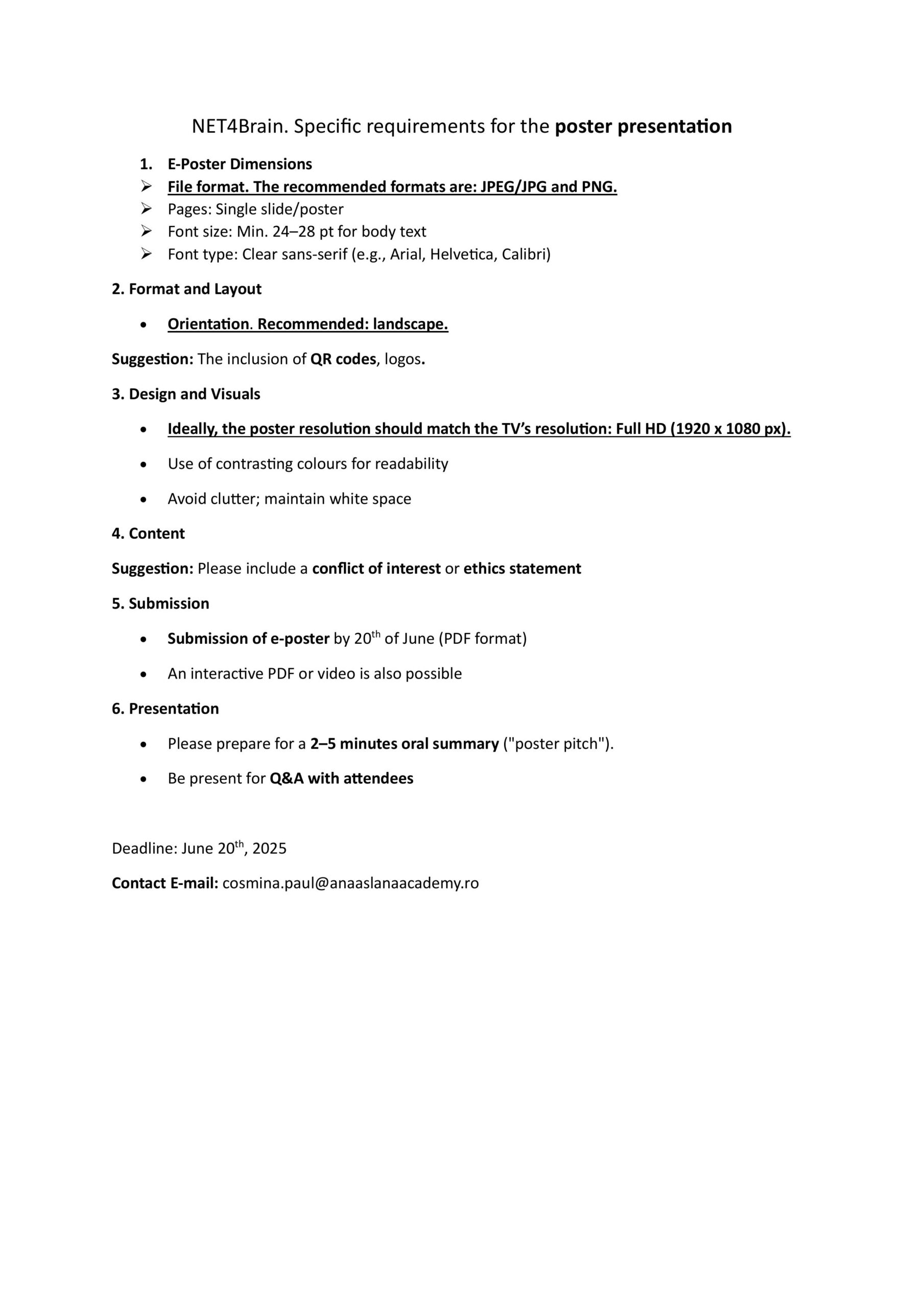 NET4Brain. Specific requirements for the poster presentation

1. E-Poster Dimensions
➢ File format. The recommended formats are: JPEG/JPG and PNG.
➢ Pages: Single slide/poster
➢ Font size: Min. 24–28 pt for body text
➢ Font type: Clear sans-serif (e.g., Arial, Helvetica, Calibri)

2. Format and Layout

• Orientation. Recommended: landscape.

Suggestion: The inclusion of QR codes, logos.

3. Design and Visuals

• Ideally, the poster resolution should match the TV's resolution: Full HD (1920 x 1080 px).

• Use of contrasting colours for readability

• Avoid clutter; maintain white space

4. Content

Suggestion: Please include a conflict of interest or ethics statement

5. Submission

• Submission of e-poster by 20$^{th}$ of June (PDF format)

• An interactive PDF or video is also possible

6. Presentation

• Please prepare for a 2–5 minutes oral summary ("poster pitch").

• Be present for Q&A with attendees

Deadline: June 20$^{th}$, 2025

Contact E-mail: cosmina.paul@anaaslanaacademy.ro